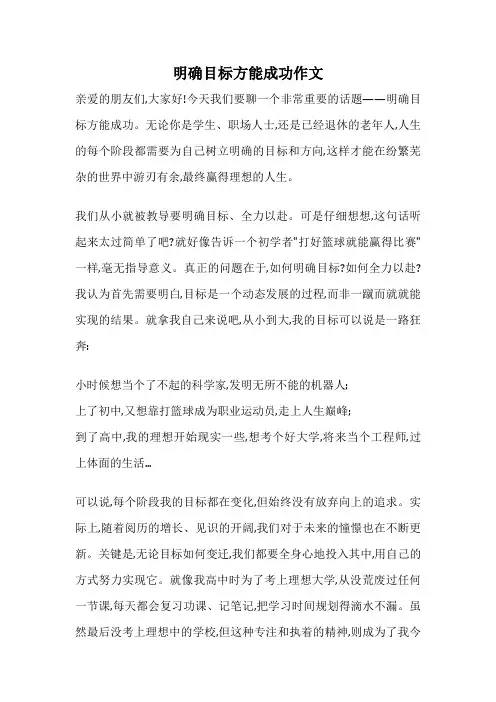 明确目标方能成功作文

亲爱的朋友们,大家好!今天我们要聊一个非常重要的话题——明确目标方能成功。无论你是学生、职场人士,还是已经退休的老年人,人生的每个阶段都需要为自己树立明确的目标和方向,这样才能在纷繁芜杂的世界中游刃有余,最终赢得理想的人生。

我们从小就被教导要明确目标、全力以赴。可是仔细想想,这句话听起来太过简单了吧?就好像告诉一个初学者"打好篮球就能赢得比赛"一样,毫无指导意义。真正的问题在于,如何明确目标?如何全力以赴?我认为首先需要明白,目标是一个动态发展的过程,而非一蹴而就就能实现的结果。就拿我自己来说吧,从小到大,我的目标可以说是一路狂奔:

小时候想当个了不起的科学家,发明无所不能的机器人;
上了初中,又想靠打篮球成为职业运动员,走上人生巅峰;
到了高中,我的理想开始现实一些,想考个好大学,将来当个工程师,过上体面的生活…

可以说,每个阶段我的目标都在变化,但始终没有放弃向上的追求。实际上,随着阅历的增长、见识的开阔,我们对于未来的憧憬也在不断更新。关键是,无论目标如何变迁,我们都要全身心地投入其中,用自己的方式努力实现它。就像我高中时为了考上理想大学,从没荒废过任何一节课,每天都会复习功课、记笔记,把学习时间规划得滴水不漏。虽然最后没考上理想中的学校,但这种专注和执着的精神,则成为了我今